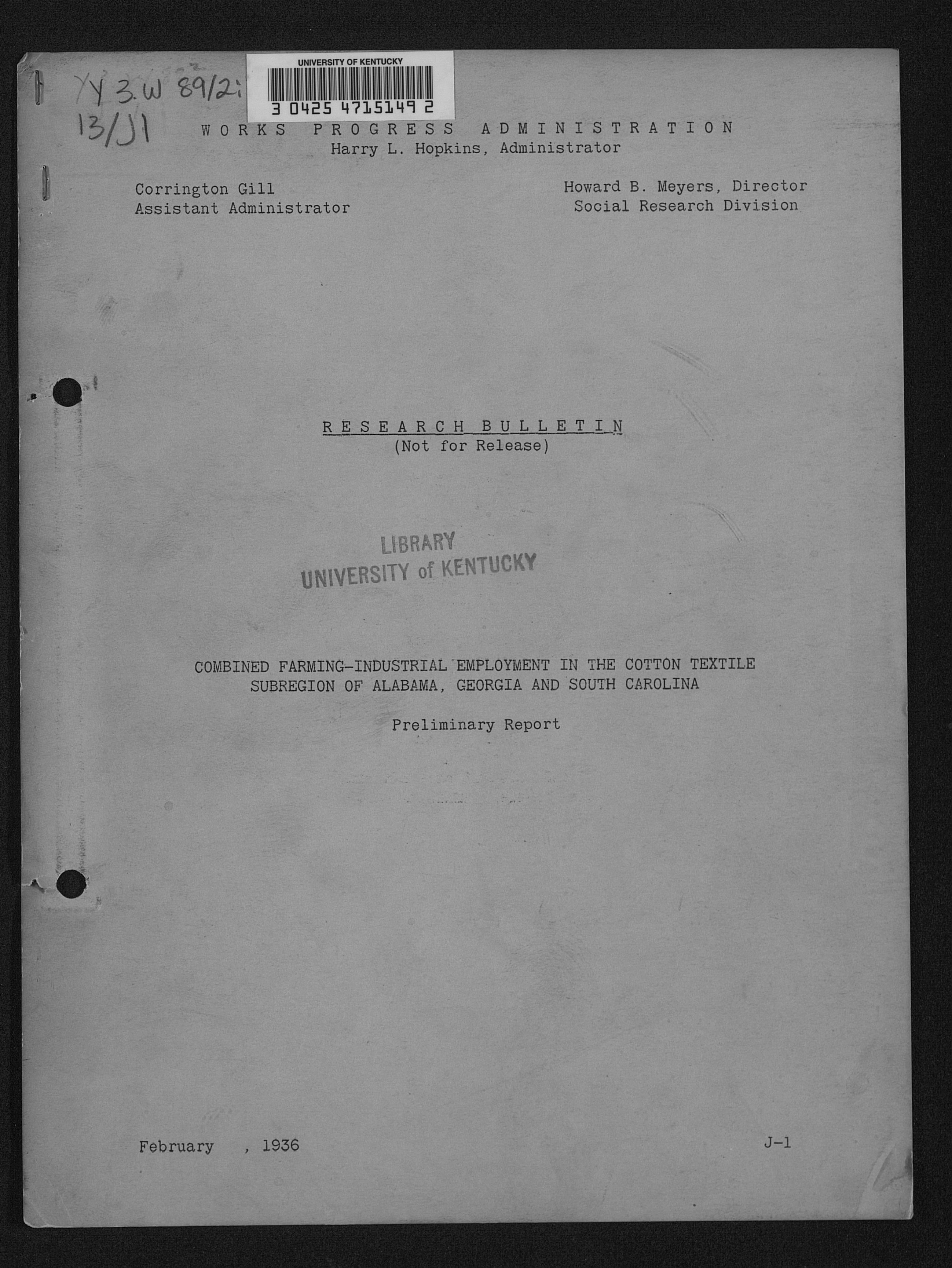 Y 3.W 89/2:
13/J1

UNIVERSITY OF KENTUCKY
3 0425 4715149 2

WORKS PROGRESS ADMINISTRATION
Harry L. Hopkins, Administrator

Corrington Gill
Assistant Administrator

Howard B. Meyers, Director
Social Research Division

RESEARCH BULLETIN
(Not for Release)

LIBRARY
UNIVERSITY of KENTUCKY

COMBINED FARMING-INDUSTRIAL EMPLOYMENT IN THE COTTON TEXTILE SUBREGION OF ALABAMA, GEORGIA AND SOUTH CAROLINA

Preliminary Report

February , 1936

J-1